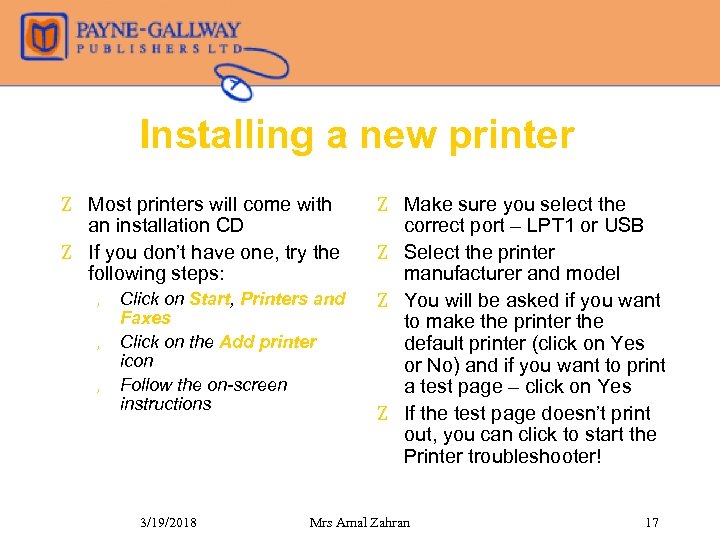 PAYNE-GALLWAY
PUBLISHERS LTD

Installing a new printer

Z Most printers will come with an installation CD
Z If you don't have one, try the following steps:
, Click on Start, Printers and Faxes
, Click on the Add printer icon
, Follow the on-screen instructions

Z Make sure you select the correct port – LPT1 or USB
Z Select the printer manufacturer and model
Z You will be asked if you want to make the printer the default printer (click on Yes or No) and if you want to print a test page – click on Yes
Z If the test page doesn't print out, you can click to start the Printer troubleshooter!

3/19/2018 Mrs Amal Zahran 17